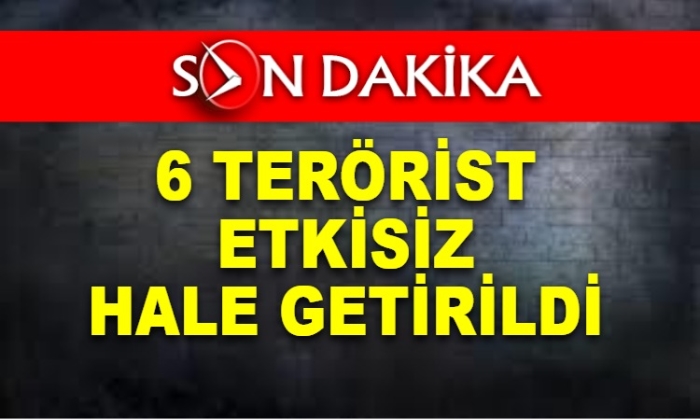 SON DAKİKA

6 TERÖRİST ETKİSİZ HALE GETİRİLDİ